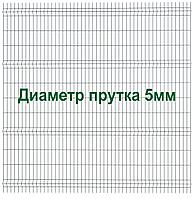 Диаметр прутка 5мм